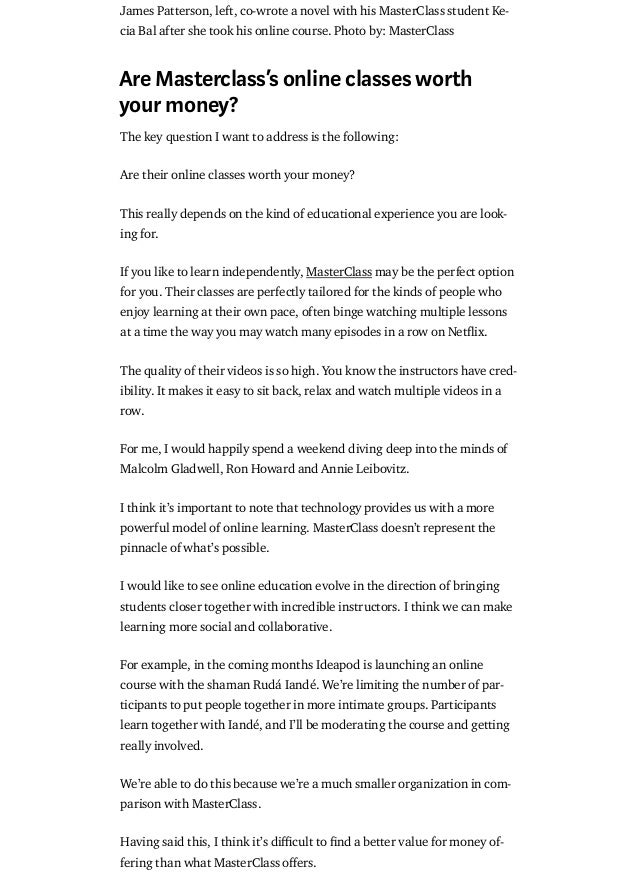 James Patterson, left, co-wrote a novel with his MasterClass student Kecia Bal after she took his online course. Photo by: MasterClass

Are Masterclass's online classes worth your money?

The key question I want to address is the following:

Are their online classes worth your money?

This really depends on the kind of educational experience you are looking for.

If you like to learn independently, MasterClass may be the perfect option for you. Their classes are perfectly tailored for the kinds of people who enjoy learning at their own pace, often binge watching multiple lessons at a time the way you may watch many episodes in a row on Netflix.

The quality of their videos is so high. You know the instructors have credibility. It makes it easy to sit back, relax and watch multiple videos in a row.

For me, I would happily spend a weekend diving deep into the minds of Malcolm Gladwell, Ron Howard and Annie Leibovitz.

I think it's important to note that technology provides us with a more powerful model of online learning. MasterClass doesn't represent the pinnacle of what's possible.

I would like to see online education evolve in the direction of bringing students closer together with incredible instructors. I think we can make learning more social and collaborative.

For example, in the coming months Ideapod is launching an online course with the shaman Rudá Iandé. We're limiting the number of participants to put people together in more intimate groups. Participants learn together with Iandé, and I'll be moderating the course and getting really involved.

We're able to do this because we're a much smaller organization in comparison with MasterClass.

Having said this, I think it's difficult to find a better value for money offering than what MasterClass offers.